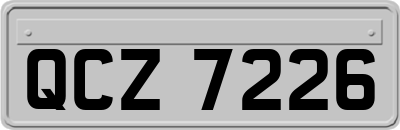 QCZ 7226